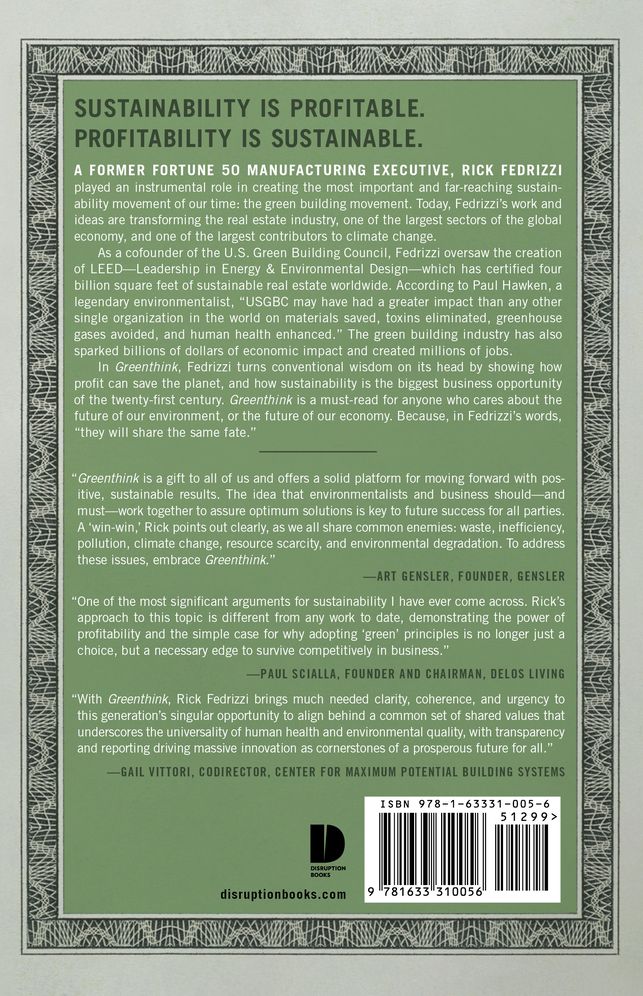 SUSTAINABILITY IS PROFITABLE.
PROFITABILITY IS SUSTAINABLE.

A FORMER FORTUNE 50 MANUFACTURING EXECUTIVE, RICK FEDRIZZI played an instrumental role in creating the most important and far-reaching sustainability movement of our time: the green building movement. Today, Fedrizzi's work and ideas are transforming the real estate industry, one of the largest sectors of the global economy, and one of the largest contributors to climate change.

As a cofounder of the U.S. Green Building Council, Fedrizzi oversaw the creation of LEED—Leadership in Energy & Environmental Design—which has certified four billion square feet of sustainable real estate worldwide. According to Paul Hawken, a legendary environmentalist, "USGBC may have had a greater impact than any other single organization in the world on materials saved, toxins eliminated, greenhouse gases avoided, and human health enhanced." The green building industry has also sparked billions of dollars of economic impact and created millions of jobs.

In Greenthink, Fedrizzi turns conventional wisdom on its head by showing how profit can save the planet, and how sustainability is the biggest business opportunity of the twenty-first century. Greenthink is a must-read for anyone who cares about the future of our environment, or the future of our economy. Because, in Fedrizzi's words, "they will share the same fate."

"Greenthink is a gift to all of us and offers a solid platform for moving forward with positive, sustainable results. The idea that environmentalists and business should—and must—work together to assure optimum solutions is key to future success for all parties. A 'win-win,' Rick points out clearly, as we all share common enemies: waste, inefficiency, pollution, climate change, resource scarcity, and environmental degradation. To address these issues, embrace Greenthink."

—ART GENSLER, FOUNDER, GENSLER

"One of the most significant arguments for sustainability I have ever come across. Rick's approach to this topic is different from any work to date, demonstrating the power of profitability and the simple case for why adopting 'green' principles is no longer just a choice, but a necessary edge to survive competitively in business."

—PAUL SCIALLA, FOUNDER AND CHAIRMAN, DELOS LIVING

"With Greenthink, Rick Fedrizzi brings much needed clarity, coherence, and urgency to this generation's singular opportunity to align behind a common set of shared values that underscores the universality of human health and environmental quality, with transparency and reporting driving massive innovation as cornerstones of a prosperous future for all."

—GAIL VITTORI, CODIRECTOR, CENTER FOR MAXIMUM POTENTIAL BUILDING SYSTEMS

DISRUPTION BOOKS

disruptionbooks.com

ISBN 978-1-63331-005-6
51299>
9 781633 310056